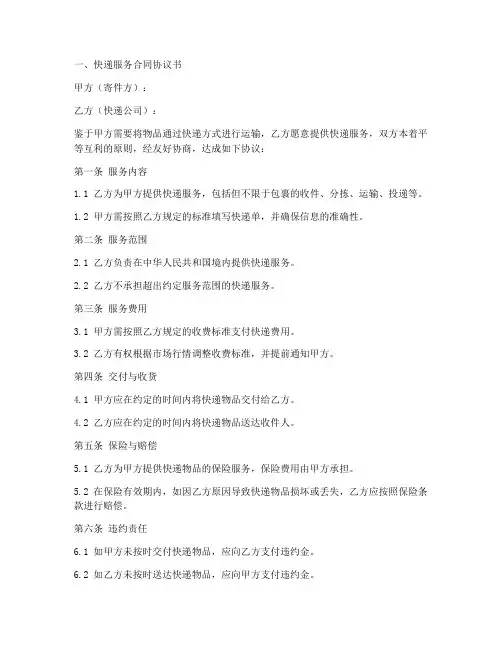 一、快递服务合同协议书

甲方（寄件方）：

乙方（快递公司）：

鉴于甲方需要将物品通过快递方式进行运输，乙方愿意提供快递服务，双方本着平等互利的原则，经友好协商，达成如下协议：

第一条 服务内容

1.1 乙方为甲方提供快递服务，包括但不限于包裹的收件、分拣、运输、投递等。

1.2 甲方需按照乙方规定的标准填写快递单，并确保信息的准确性。

第二条 服务范围

2.1 乙方负责在中华人民共和国境内提供快递服务。

2.2 乙方不承担超出约定服务范围的快递服务。

第三条 服务费用

3.1 甲方需按照乙方规定的收费标准支付快递费用。

3.2 乙方有权根据市场行情调整收费标准，并提前通知甲方。

第四条 交付与收货

4.1 甲方应在约定的时间内将快递物品交付给乙方。

4.2 乙方应在约定的时间内将快递物品送达收件人。

第五条 保险与赔偿

5.1 乙方为甲方提供快递物品的保险服务，保险费用由甲方承担。

5.2 在保险有效期内，如因乙方原因导致快递物品损坏或丢失，乙方应按照保险条款进行赔偿。

第六条 违约责任

6.1 如甲方未按时交付快递物品，应向乙方支付违约金。

6.2 如乙方未按时送达快递物品，应向甲方支付违约金。